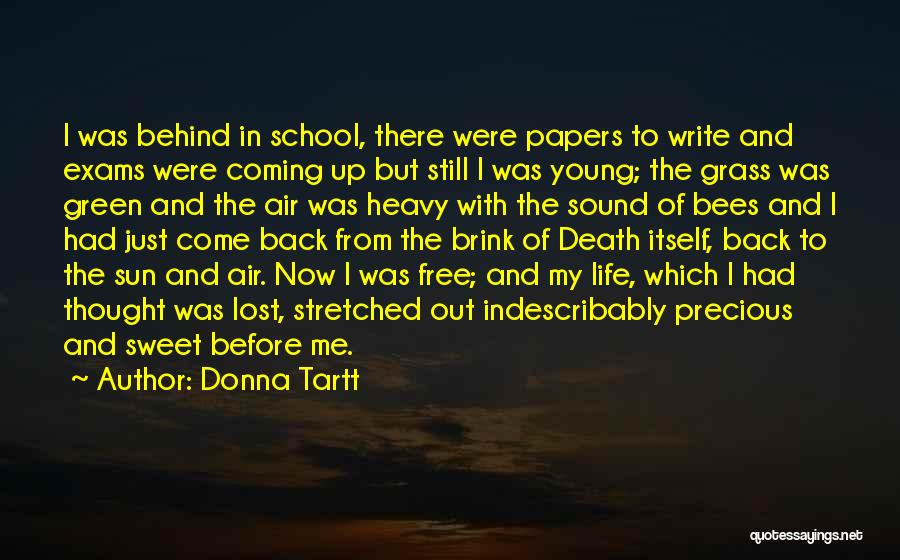 I was behind in school, there were papers to write and exams were coming up but still I was young; the grass was green and the air was heavy with the sound of bees and I had just come back from the brink of Death itself, back to the sun and air. Now I was free; and my life, which I had thought was lost, stretched out indescribably precious and sweet before me.

~ Author: Donna Tartt

quotessayings.net